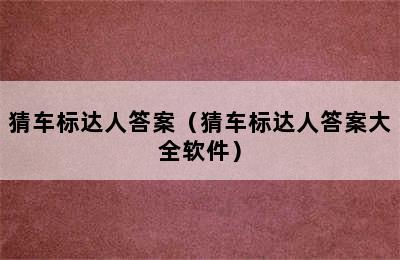 猜车标达人答案（猜车标达人答案大全软件）